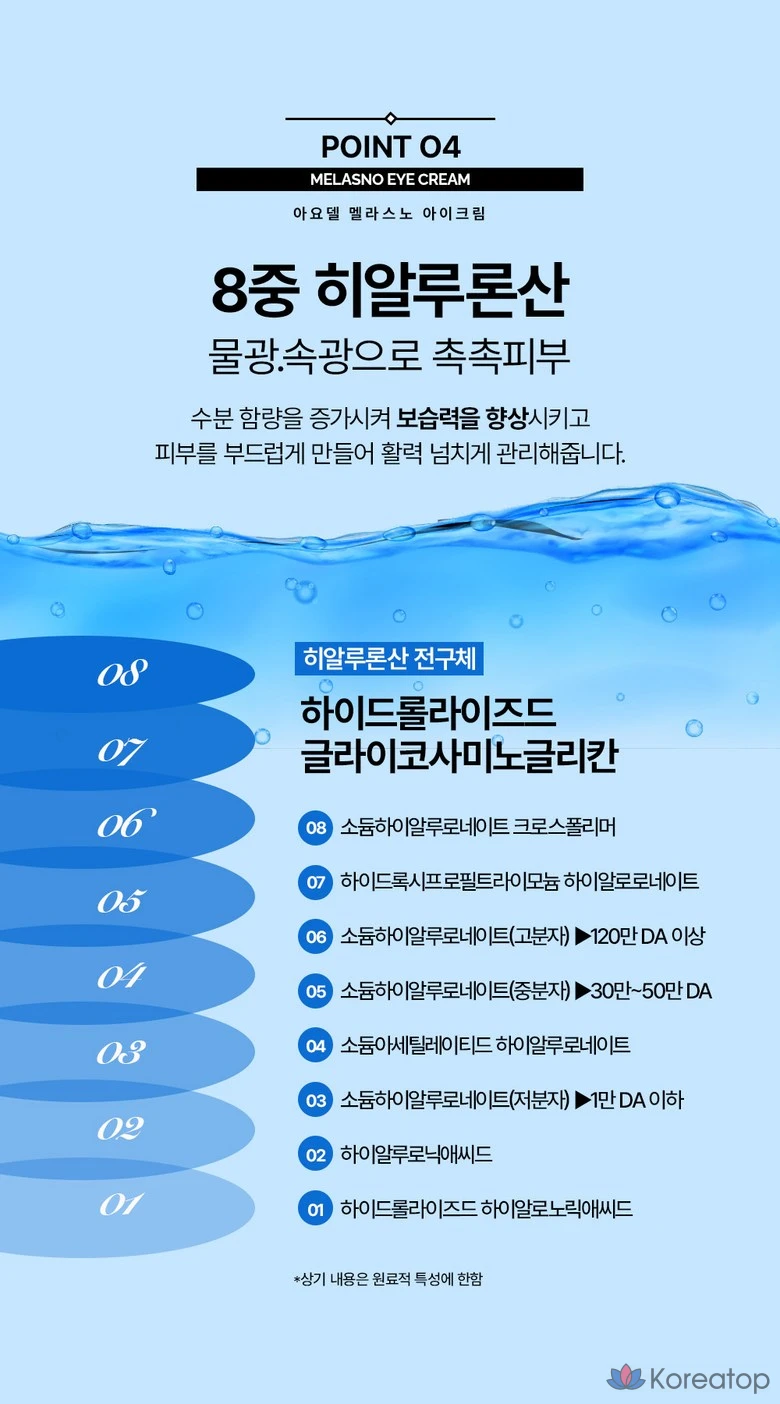 POINT 04

MELASNO EYE CREAM

아요델 멜라스노 아이크림

8중 히알루론산

물광.속광으로 촉촉피부

수분 함량을 증가시켜 보습력을 향상시키고
피부를 부드럽게 만들어 활력 넘치게 관리해줍니다.

08
07
06
05
04
03
02
01

히알루론산 전구체

하이드롤라이즈드
글라이코사미노글리칸

08 소듐하이알루로네이트 크로스폴리머

07 하이드록시프로필트라이모늄 하이알로로네이트

06 소듐하이알루로네이트(고분자) ▶120만 DA 이상

05 소듐하이알루로네이트(중분자) ▶30만~50만 DA

04 소듐아세틸레이티드 하이알루로네이트

03 소듐하이알루로네이트(저분자) ▶1만 DA 이하

02 하이알루로닉애씨드

01 하이드롤라이즈드 하이알로노릭애씨드

*상기 내용은 원료적 특성에 한함

Koreatop